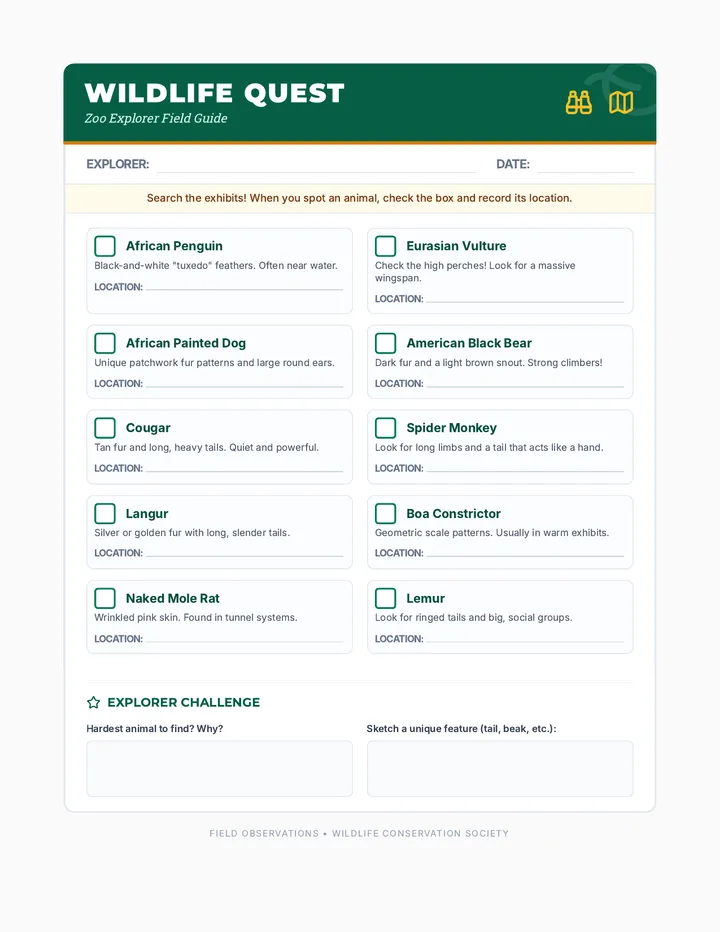 WILDLIFE QUEST
Zoo Explorer Field Guide

EXPLORER: ____ DATE: ____

Search the exhibits! When you spot an animal, check the box and record its location.

☐ African Penguin
Black-and-white "tuxedo" feathers. Often near water.
LOCATION: ____

☐ African Painted Dog
Unique patchwork fur patterns and large round ears.
LOCATION: ____

☐ Cougar
Tan fur and long, heavy tails. Quiet and powerful.
LOCATION: ____

☐ Langur
Silver or golden fur with long, slender tails.
LOCATION: ____

☐ Naked Mole Rat
Wrinkled pink skin. Found in tunnel systems.
LOCATION: ____

☐ Eurasian Vulture
Check the high perches! Look for a massive wingspan.
LOCATION: ____

☐ American Black Bear
Dark fur and a light brown snout. Strong climbers!
LOCATION: ____

☐ Spider Monkey
Look for long limbs and a tail that acts like a hand.
LOCATION: ____

☐ Boa Constrictor
Geometric scale patterns. Usually in warm exhibits.
LOCATION: ____

☐ Lemur
Look for ringed tails and big, social groups.
LOCATION: ____

EXPLORER CHALLENGE

Hardest animal to find? Why?

Sketch a unique feature (tail, beak, etc.):

FIELD OBSERVATIONS • WILDLIFE CONSERVATION SOCIETY